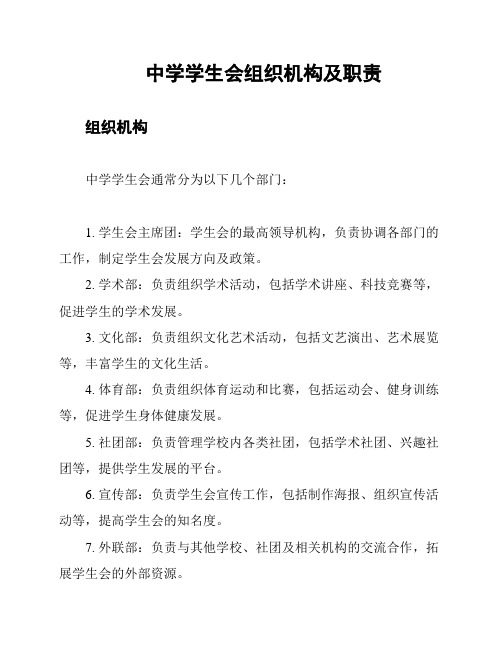 中学学生会组织机构及职责

组织机构

中学学生会通常分为以下几个部门：

1. 学生会主席团：学生会的最高领导机构，负责协调各部门的工作，制定学生会发展方向及政策。

2. 学术部：负责组织学术活动，包括学术讲座、科技竞赛等，促进学生的学术发展。

3. 文化部：负责组织文化艺术活动，包括文艺演出、艺术展览等，丰富学生的文化生活。

4. 体育部：负责组织体育运动和比赛，包括运动会、健身训练等，促进学生身体健康发展。

5. 社团部：负责管理学校内各类社团，包括学术社团、兴趣社团等，提供学生发展的平台。

6. 宣传部：负责学生会宣传工作，包括制作海报、组织宣传活动等，提高学生会的知名度。

7. 外联部：负责与其他学校、社团及相关机构的交流合作，拓展学生会的外部资源。